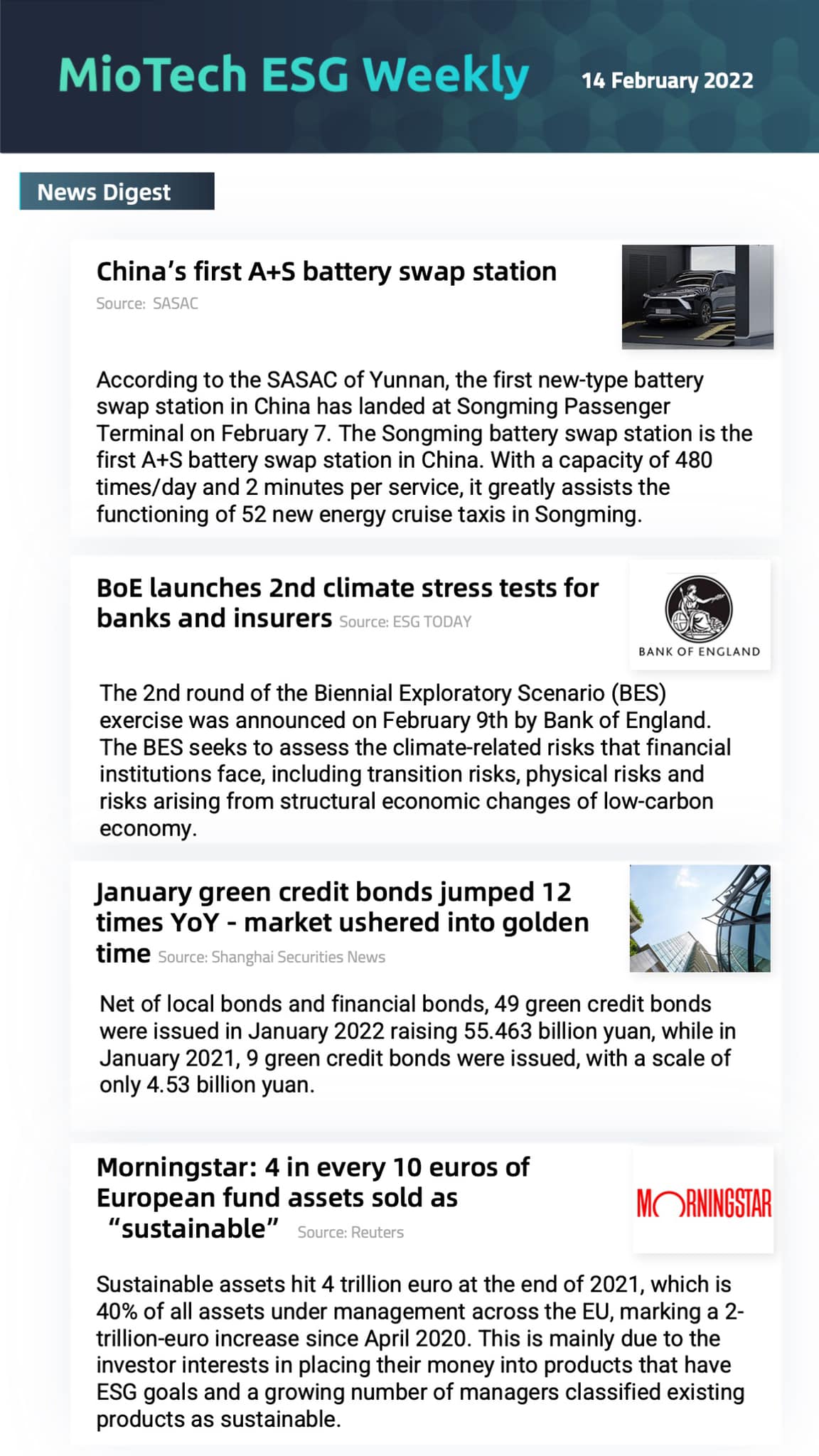 MioTech ESG Weekly

14 February 2022

News Digest

China's first A+S battery swap station

Source: SASAC

According to the SASAC of Yunnan, the first new-type battery swap station in China has landed at Songming Passenger Terminal on February 7. The Songming battery swap station is the first A+S battery swap station in China. With a capacity of 480 times/day and 2 minutes per service, it greatly assists the functioning of 52 new energy cruise taxis in Songming.

BoE launches 2nd climate stress tests for banks and insurers Source: ESG TODAY

BANK OF ENGLAND

The 2nd round of the Biennial Exploratory Scenario (BES) exercise was announced on February 9th by Bank of England. The BES seeks to assess the climate-related risks that financial institutions face, including transition risks, physical risks and risks arising from structural economic changes of low-carbon economy.

January green credit bonds jumped 12 times YoY - market ushered into golden time Source: Shanghai Securities News

Net of local bonds and financial bonds, 49 green credit bonds were issued in January 2022 raising 55.463 billion yuan, while in January 2021, 9 green credit bonds were issued, with a scale of only 4.53 billion yuan.

Morningstar: 4 in every 10 euros of European fund assets sold as "sustainable" Source: Reuters

MORNINGSTAR

Sustainable assets hit 4 trillion euro at the end of 2021, which is 40% of all assets under management across the EU, marking a 2-trillion-euro increase since April 2020. This is mainly due to the investor interests in placing their money into products that have ESG goals and a growing number of managers classified existing products as sustainable.